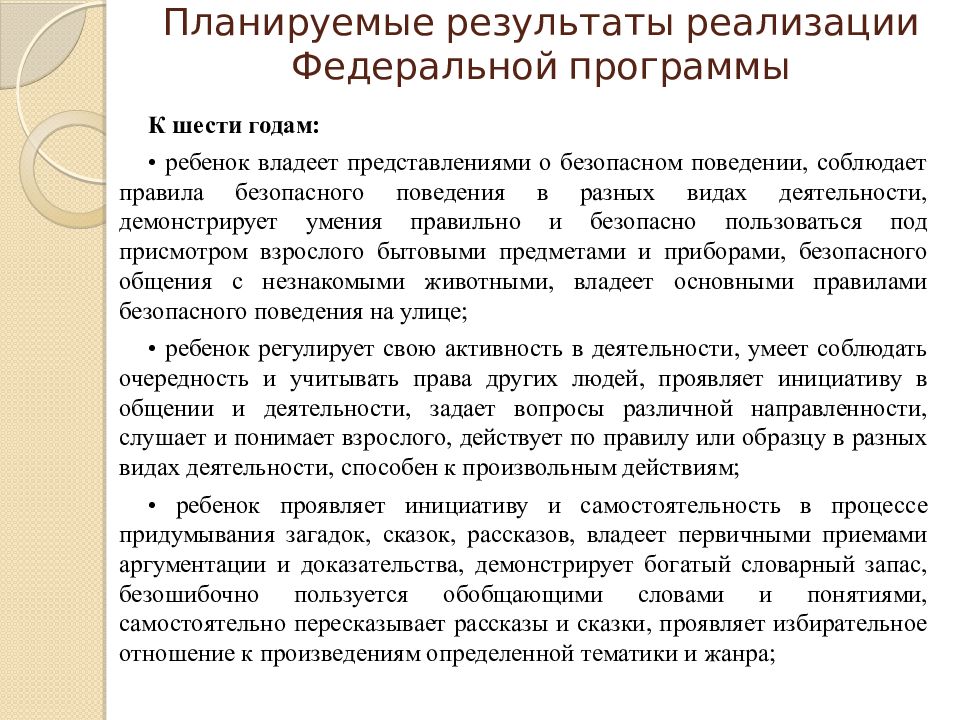 Планируемые результаты реализации Федеральной программы

К шести годам:

• ребенок владеет представлениями о безопасном поведении, соблюдает правила безопасного поведения в разных видах деятельности, демонстрирует умения правильно и безопасно пользоваться под присмотром взрослого бытовыми предметами и приборами, безопасного общения с незнакомыми животными, владеет основными правилами безопасного поведения на улице;

• ребенок регулирует свою активность в деятельности, умеет соблюдать очередность и учитывать права других людей, проявляет инициативу в общении и деятельности, задает вопросы различной направленности, слушает и понимает взрослого, действует по правилу или образцу в разных видах деятельности, способен к произвольным действиям;

• ребенок проявляет инициативу и самостоятельность в процессе придумывания загадок, сказок, рассказов, владеет первичными приемами аргументации и доказательства, демонстрирует богатый словарный запас, безошибочно пользуется обобщающими словами и понятиями, самостоятельно пересказывает рассказы и сказки, проявляет избирательное отношение к произведениям определенной тематики и жанра;